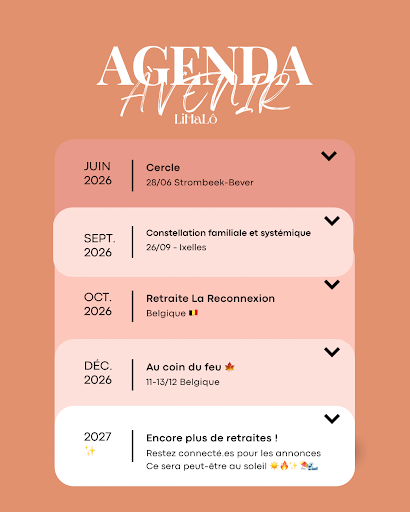 AGENDA
À VENIR
LiMaLô

JUIN 2026
Cercle
28/06 Strombeek-Bever

SEPT. 2026
Constellation familiale et systémique
26/09 - Ixelles

OCT. 2026
Retraite La Reconnexion
Belgique 🇧🇪

DÉC. 2026
Au coin du feu 🍁
11-13/12 Belgique

2027 ✨
Encore plus de retraites !
Restez connecté.es pour les annonces
Ce sera peut-être au soleil ☀️🔥✨🏖️🌊